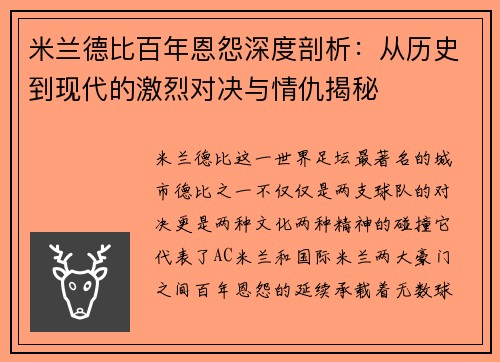 米兰德比百年恩怨深度剖析：从历史到现代的激烈对决与情仇揭秘

米兰德比这一世界足坛最著名的城市德比之一不仅仅是两支球队的对决更是两种文化两种精神的碰撞它代表了AC米兰和国际米兰两大豪门之间百年恩怨的延续承载着无数球